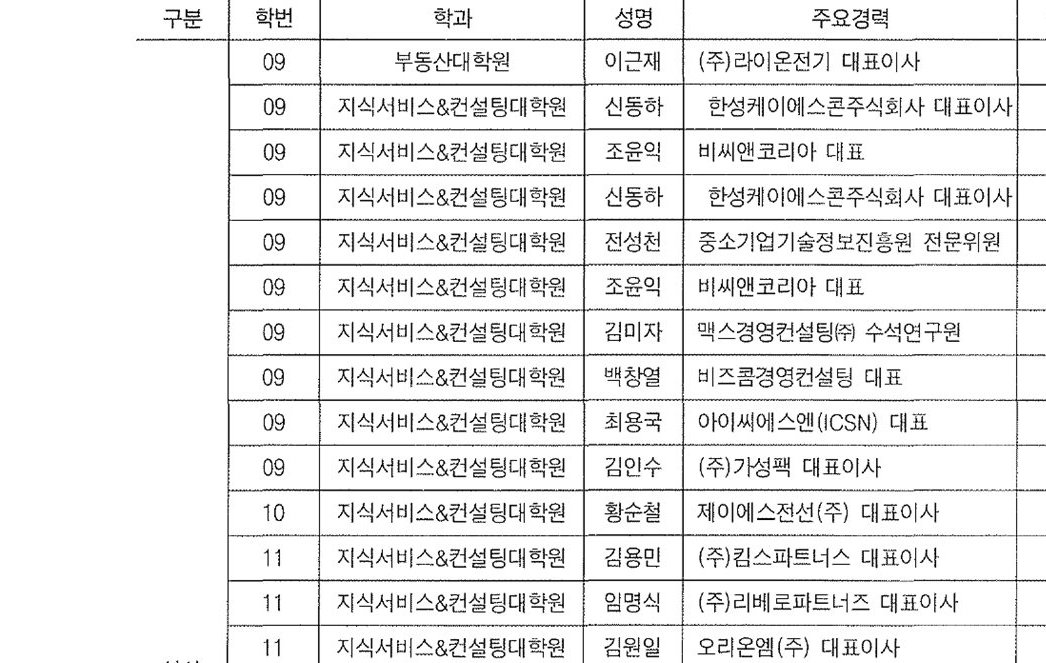 | 구분 | 학번 | 학과 | 성명 | 주요경력 |
|---|---|---|---|---|
| | 09 | 부동산대학원 | 이근재 | (주)라이온전기 대표이사 |
| | 09 | 지식서비스&컨설팅대학원 | 신동하 | 한성케이에스콘주식회사 대표이사 |
| | 09 | 지식서비스&컨설팅대학원 | 조윤익 | 비씨앤코리아 대표 |
| | 09 | 지식서비스&컨설팅대학원 | 신동하 | 한성케이에스콘주식회사 대표이사 |
| | 09 | 지식서비스&컨설팅대학원 | 전성천 | 중소기업기술정보진흥원 전문위원 |
| | 09 | 지식서비스&컨설팅대학원 | 조윤익 | 비씨앤코리아 대표 |
| | 09 | 지식서비스&컨설팅대학원 | 김미자 | 맥스경영컨설팅㈜ 수석연구원 |
| | 09 | 지식서비스&컨설팅대학원 | 백창열 | 비즈콤경영컨설팅 대표 |
| | 09 | 지식서비스&컨설팅대학원 | 최용국 | 아이씨에스엔(ICSN) 대표 |
| | 09 | 지식서비스&컨설팅대학원 | 김인수 | (주)가성팩 대표이사 |
| | 10 | 지식서비스&컨설팅대학원 | 황순철 | 제이에스전선(주) 대표이사 |
| | 11 | 지식서비스&컨설팅대학원 | 김용민 | (주)킴스파트너스 대표이사 |
| | 11 | 지식서비스&컨설팅대학원 | 임명식 | (주)리베로파트너즈 대표이사 |
| | 11 | 지식서비스&컨설팅대학원 | 김원일 | 오리온엠(주) 대표이사 |